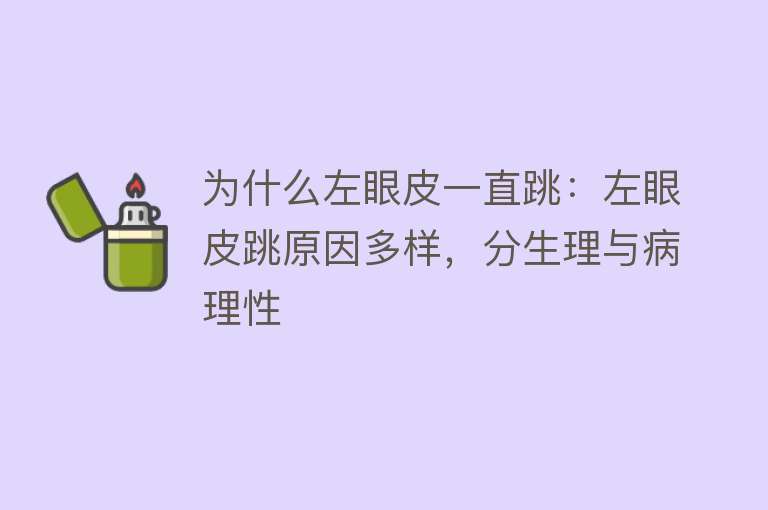 为什么左眼皮一直跳：左眼皮跳原因多样，分生理与病理性